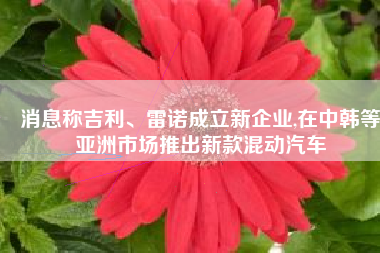 消息称吉利、雷诺成立新企业,在中韩等亚洲市场推出新款混动汽车